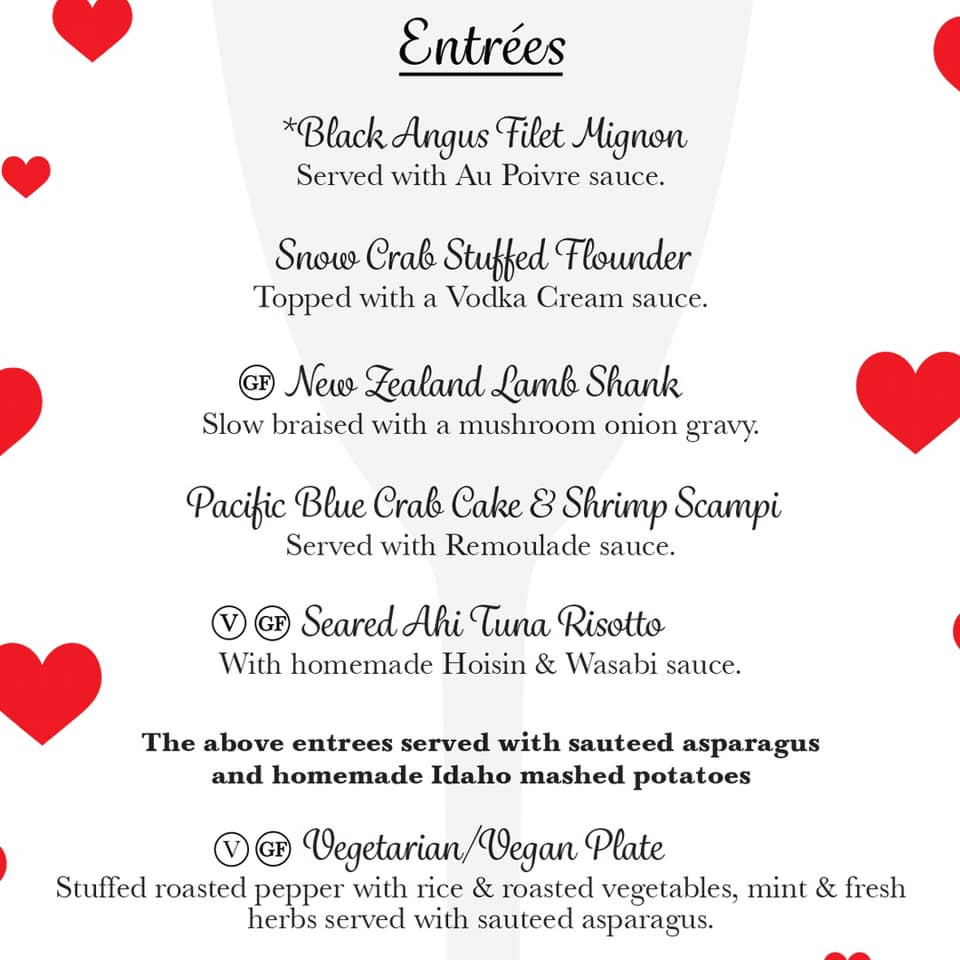 Entrées

*Black Angus Filet Mignon
Served with Au Poivre sauce.

Snow Crab Stuffed Flounder
Topped with a Vodka Cream sauce.

GF New Zealand Lamb Shank
Slow braised with a mushroom onion gravy.

Pacific Blue Crab Cake & Shrimp Scampi
Served with Remoulade sauce.

V GF Seared Ahi Tuna Risotto
With homemade Hoisin & Wasabi sauce.

The above entrees served with sauteed asparagus and homemade Idaho mashed potatoes

V GF Vegetarian/Vegan Plate
Stuffed roasted pepper with rice & roasted vegetables, mint & fresh herbs served with sauteed asparagus.